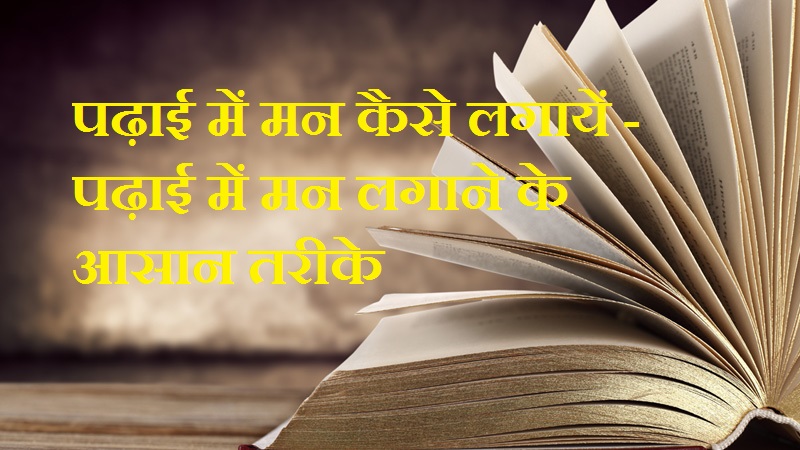 पढ़ाई में मन कैसे लगायें - पढ़ाई में मन लगाने के आसान तरीके